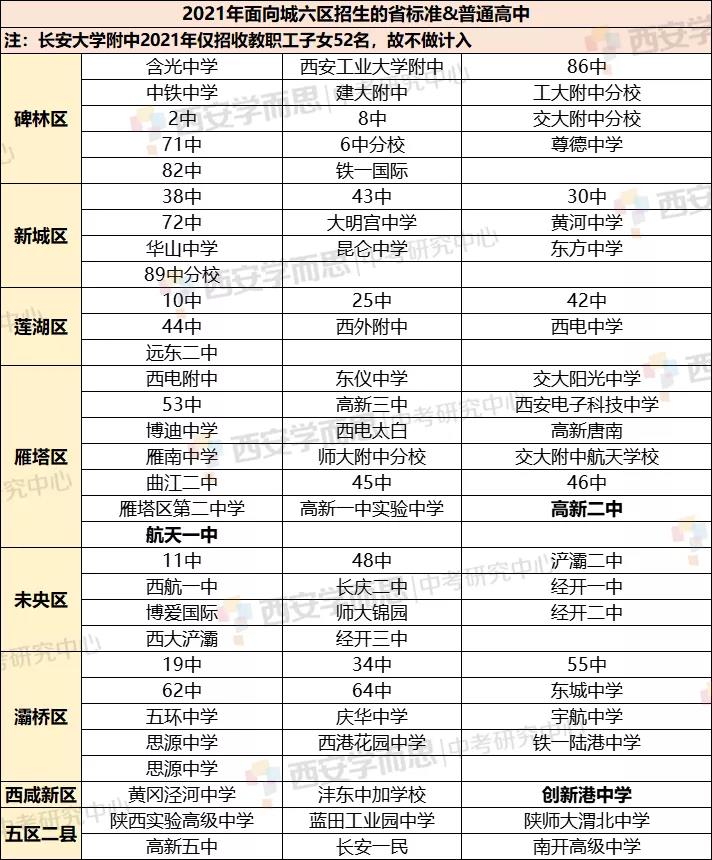 2021年面向城六区招生的省标准&普通高中

注：长安大学附中2021年仅招收教职工子女52名，故不做计入

| | | | |
|---|---|---|---|
| 碑林区 | 含光中学 | 西安工业大学附中 | 86中 |
| | 中铁中学 | 建大附中 | 工大附中分校 |
| | 2中 | 8中 | 交大附中分校 |
| | 71中 | 6中分校 | 尊德中学 |
| | 82中 | 铁一国际 | |
| 新城区 | 38中 | 43中 | 30中 |
| | 72中 | 大明宫中学 | 黄河中学 |
| | 华山中学 | 昆仑中学 | 东方中学 |
| | 89中分校 | | |
| 莲湖区 | 10中 | 25中 | 42中 |
| | 44中 | 西外附中 | 西电中学 |
| | 远东二中 | | |
| 雁塔区 | 西电附中 | 东仪中学 | 交大阳光中学 |
| | 53中 | 高新三中 | 西安电子科技中学 |
| | 博迪中学 | 西电太白 | 高新唐南 |
| | 雁南中学 | 师大附中分校 | 交大附中航天学校 |
| | 曲江二中 | 45中 | 46中 |
| | 雁塔区第二中学 | 高新一中实验中学 | 高新二中 |
| | 航天一中 | | |
| 未央区 | 11中 | 48中 | 浐灞二中 |
| | 西航一中 | 长庆二中 | 经开一中 |
| | 博爱国际 | 师大锦园 | 经开二中 |
| | 西大浐灞 | 经开三中 | |
| 灞桥区 | 19中 | 34中 | 55中 |
| | 62中 | 64中 | 东城中学 |
| | 五环中学 | 庆华中学 | 宇航中学 |
| | 思源中学 | 西港花园中学 | 铁一陆港中学 |
| | 思源中学 | | |
| 西咸新区 | 黄冈泾河中学 | 沣东中加学校 | 创新港中学 |
| 五区二县 | 陕西实验高级中学 | 蓝田工业园中学 | 陕师大渭北中学 |
| | 高新五中 | 长安一民 | 南开高级中学 |

西安学而思 | 中考研究中心